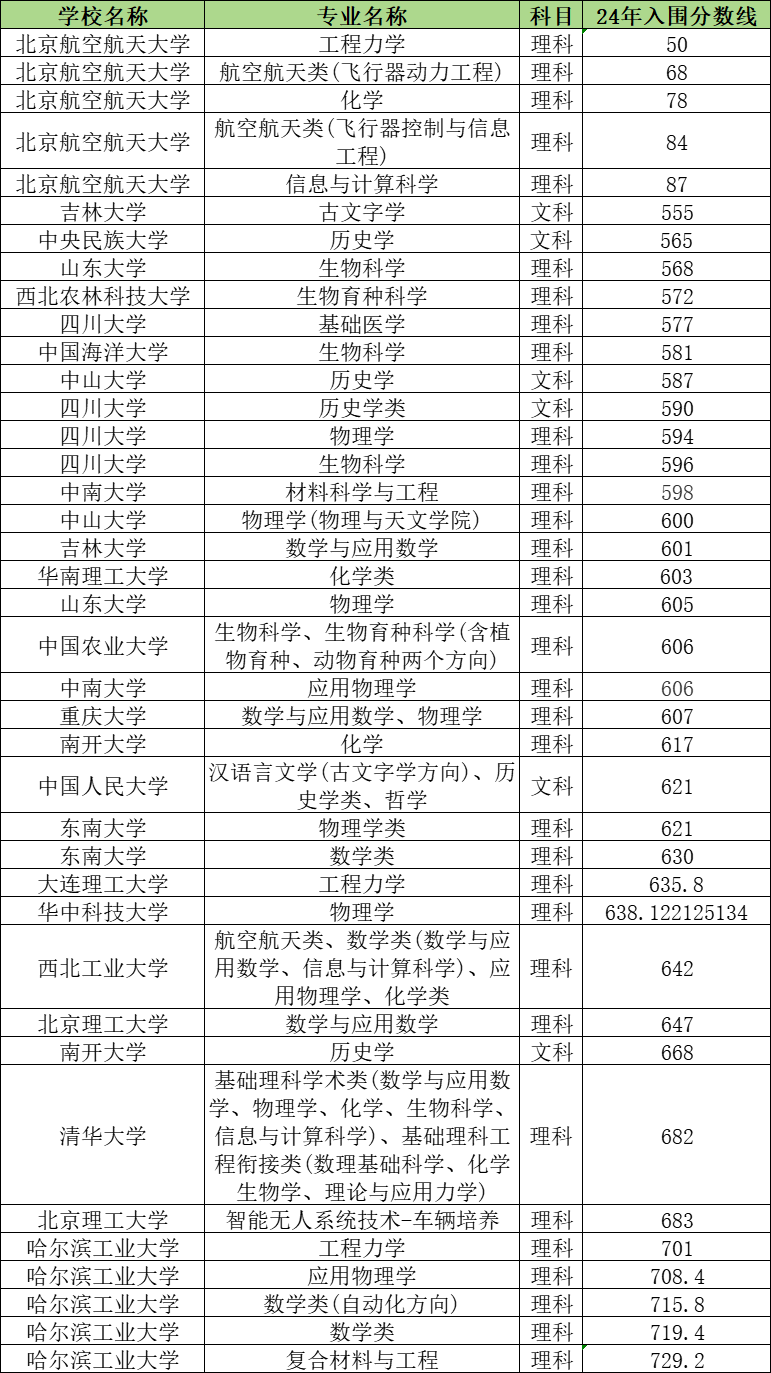 | 学校名称 | 专业名称 | 科目 | 24年入围分数线 |
|---|---|---|---|
| 北京航空航天大学 | 工程力学 | 理科 | 50 |
| 北京航空航天大学 | 航空航天类(飞行器动力工程) | 理科 | 68 |
| 北京航空航天大学 | 化学 | 理科 | 78 |
| 北京航空航天大学 | 航空航天类(飞行器控制与信息工程) | 理科 | 84 |
| 北京航空航天大学 | 信息与计算科学 | 理科 | 87 |
| 吉林大学 | 古文字学 | 文科 | 555 |
| 中央民族大学 | 历史学 | 文科 | 565 |
| 山东大学 | 生物科学 | 理科 | 568 |
| 西北农林科技大学 | 生物育种科学 | 理科 | 572 |
| 四川大学 | 基础医学 | 理科 | 577 |
| 中国海洋大学 | 生物科学 | 理科 | 581 |
| 中山大学 | 历史学 | 文科 | 587 |
| 四川大学 | 历史学类 | 文科 | 590 |
| 四川大学 | 物理学 | 理科 | 594 |
| 四川大学 | 生物科学 | 理科 | 596 |
| 中南大学 | 材料科学与工程 | 理科 | 598 |
| 中山大学 | 物理学(物理与天文学院) | 理科 | 600 |
| 吉林大学 | 数学与应用数学 | 理科 | 601 |
| 华南理工大学 | 化学类 | 理科 | 603 |
| 山东大学 | 物理学 | 理科 | 605 |
| 中国农业大学 | 生物科学、生物育种科学(含植物育种、动物育种两个方向) | 理科 | 606 |
| 中南大学 | 应用物理学 | 理科 | 606 |
| 重庆大学 | 数学与应用数学、物理学 | 理科 | 607 |
| 南开大学 | 化学 | 理科 | 617 |
| 中国人民大学 | 汉语言文学(古文字学方向)、历史学类、哲学 | 文科 | 621 |
| 东南大学 | 物理学类 | 理科 | 621 |
| 东南大学 | 数学类 | 理科 | 630 |
| 大连理工大学 | 工程力学 | 理科 | 635.8 |
| 华中科技大学 | 物理学 | 理科 | 638.122125134 |
| 西北工业大学 | 航空航天类、数学类(数学与应用数学、信息与计算科学)、应用物理学、化学类 | 理科 | 642 |
| 北京理工大学 | 数学与应用数学 | 理科 | 647 |
| 南开大学 | 历史学 | 文科 | 668 |
| 清华大学 | 基础理科学术类(数学与应用数学、物理学、化学、生物科学、信息与计算科学)、基础理科工程衔接类(数理基础科学、化学生物学、理论与应用力学) | 理科 | 682 |
| 北京理工大学 | 智能无人系统技术-车辆培养 | 理科 | 683 |
| 哈尔滨工业大学 | 工程力学 | 理科 | 701 |
| 哈尔滨工业大学 | 应用物理学 | 理科 | 708.4 |
| 哈尔滨工业大学 | 数学类(自动化方向) | 理科 | 715.8 |
| 哈尔滨工业大学 | 数学类 | 理科 | 719.4 |
| 哈尔滨工业大学 | 复合材料与工程 | 理科 | 729.2 |